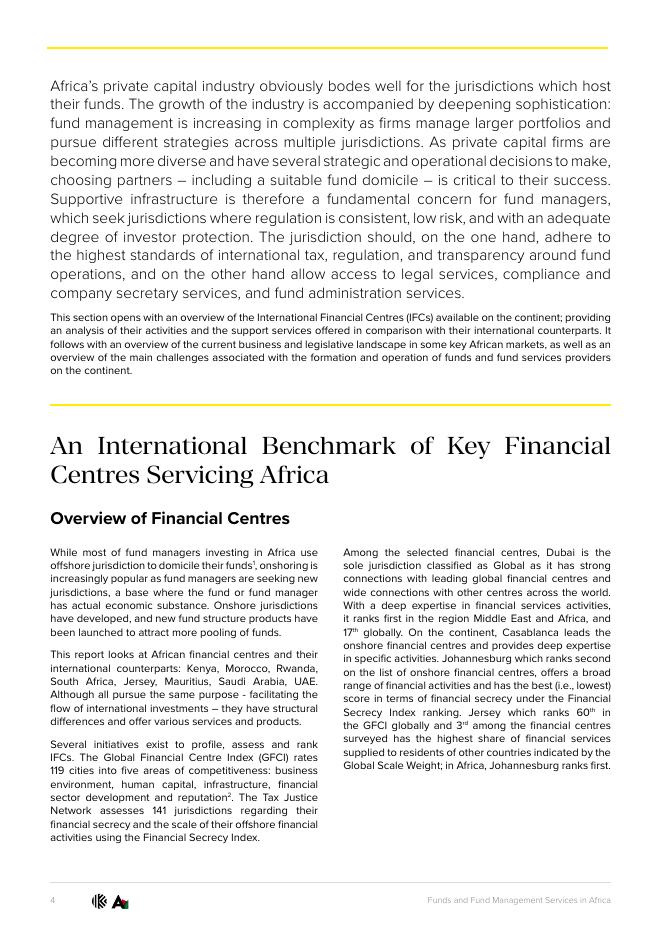 Africa's private capital industry obviously bodes well for the jurisdictions which host their funds. The growth of the industry is accompanied by deepening sophistication: fund management is increasing in complexity as firms manage larger portfolios and pursue different strategies across multiple jurisdictions. As private capital firms are becoming more diverse and have several strategic and operational decisions to make, choosing partners – including a suitable fund domicile – is critical to their success. Supportive infrastructure is therefore a fundamental concern for fund managers, which seek jurisdictions where regulation is consistent, low risk, and with an adequate degree of investor protection. The jurisdiction should, on the one hand, adhere to the highest standards of international tax, regulation, and transparency around fund operations, and on the other hand allow access to legal services, compliance and company secretary services, and fund administration services.

This section opens with an overview of the International Financial Centres (IFCs) available on the continent; providing an analysis of their activities and the support services offered in comparison with their international counterparts. It follows with an overview of the current business and legislative landscape in some key African markets, as well as an overview of the main challenges associated with the formation and operation of funds and fund services providers on the continent.

An International Benchmark of Key Financial Centres Servicing Africa

Overview of Financial Centres

While most of fund managers investing in Africa use offshore jurisdiction to domicile their funds$^1$, onshoring is increasingly popular as fund managers are seeking new jurisdictions, a base where the fund or fund manager has actual economic substance. Onshore jurisdictions have developed, and new fund structure products have been launched to attract more pooling of funds.

This report looks at African financial centres and their international counterparts: Kenya, Morocco, Rwanda, South Africa, Jersey, Mauritius, Saudi Arabia, UAE. Although all pursue the same purpose - facilitating the flow of international investments – they have structural differences and offer various services and products.

Several initiatives exist to profile, assess and rank IFCs. The Global Financial Centre Index (GFCI) rates 119 cities into five areas of competitiveness: business environment, human capital, infrastructure, financial sector development and reputation$^2$. The Tax Justice Network assesses 141 jurisdictions regarding their financial secrecy and the scale of their offshore financial activities using the Financial Secrecy Index.

Among the selected financial centres, Dubai is the sole jurisdiction classified as Global as it has strong connections with leading global financial centres and wide connections with other centres across the world. With a deep expertise in financial services activities, it ranks first in the region Middle East and Africa, and 17$^{th}$ globally. On the continent, Casablanca leads the onshore financial centres and provides deep expertise in specific activities. Johannesburg which ranks second on the list of onshore financial centres, offers a broad range of financial activities and has the best (i.e., lowest) score in terms of financial secrecy under the Financial Secrecy Index ranking. Jersey which ranks 60$^{th}$ in the GFCI globally and 3$^{rd}$ among the financial centres surveyed has the highest share of financial services supplied to residents of other countries indicated by the Global Scale Weight; in Africa, Johannesburg ranks first.

4

Funds and Fund Management Services in Africa